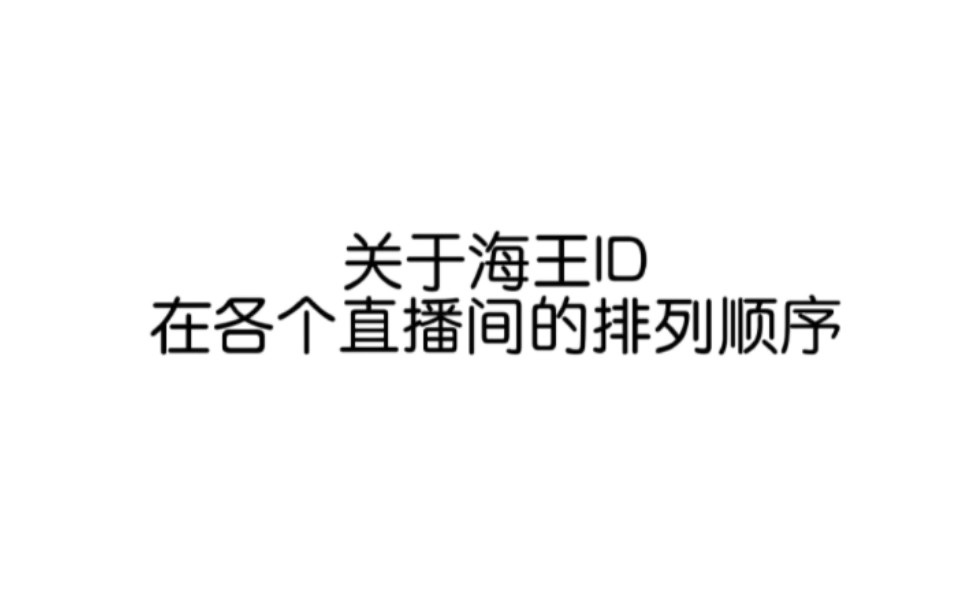 关于海王ID
在各个直播间的排列顺序